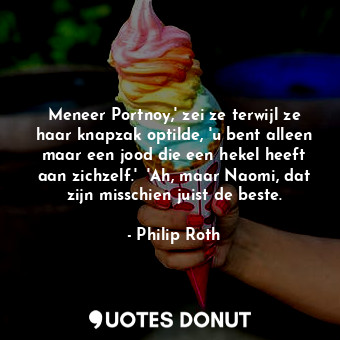 Meneer Portnoy,' zei ze terwijl ze haar knapzak optilde, 'u bent alleen maar een jood die een hekel heeft aan zichzelf.' 'Ah, maar Naomi, dat zijn misschien juist de beste.

- Philip Roth

QUOTES DONUT